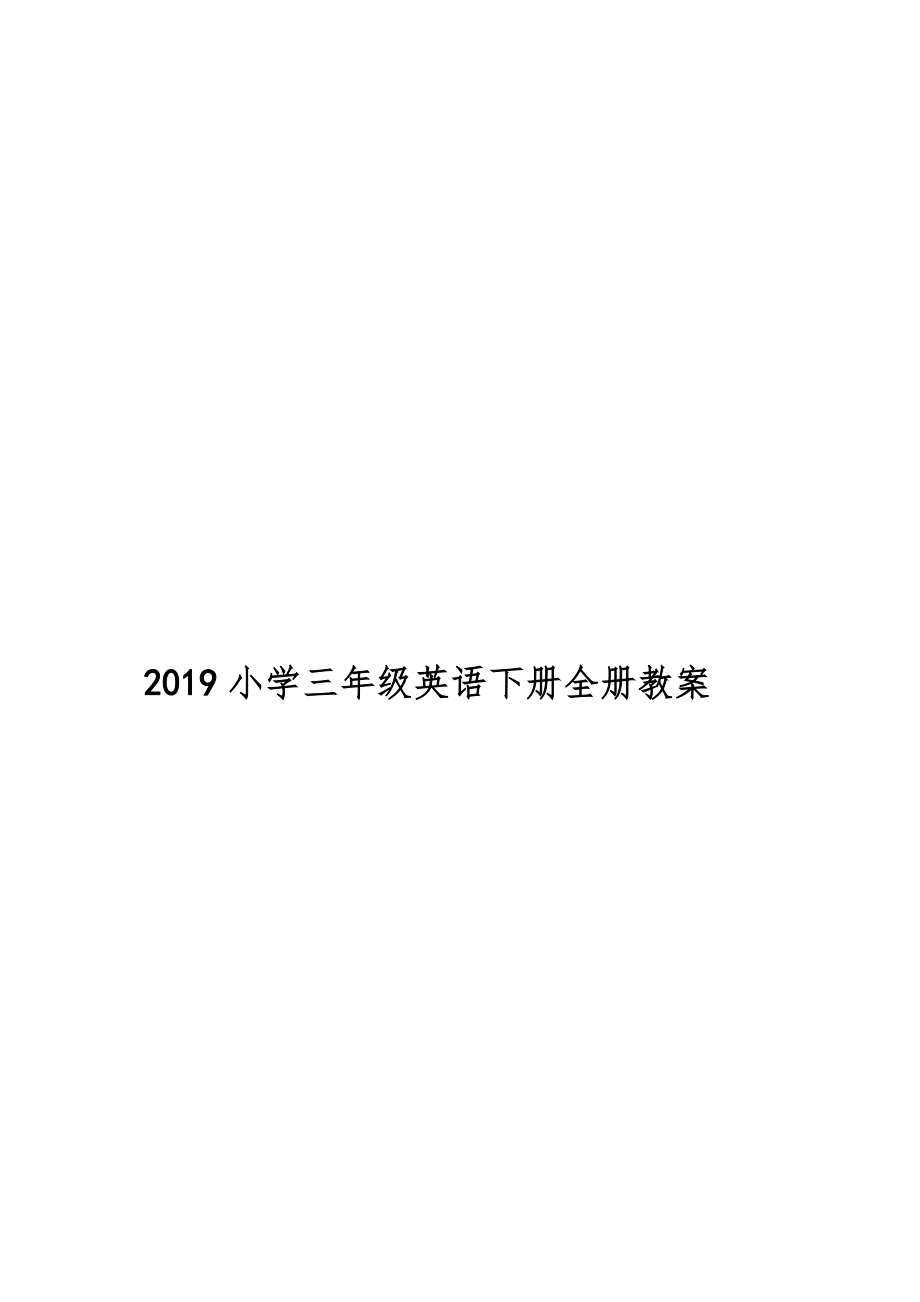 2019 小学三年级英语下册全册教案